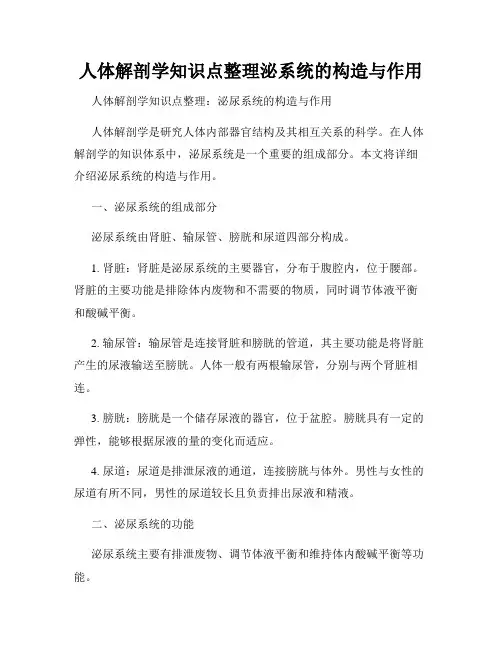 人体解剖学知识点整理泌系统的构造与作用

人体解剖学知识点整理：泌尿系统的构造与作用

人体解剖学是研究人体内部器官结构及其相互关系的科学。在人体解剖学的知识体系中，泌尿系统是一个重要的组成部分。本文将详细介绍泌尿系统的构造与作用。

一、泌尿系统的组成部分

泌尿系统由肾脏、输尿管、膀胱和尿道四部分构成。

1. 肾脏：肾脏是泌尿系统的主要器官，分布于腹腔内，位于腰部。肾脏的主要功能是排除体内废物和不需要的物质，同时调节体液平衡和酸碱平衡。

2. 输尿管：输尿管是连接肾脏和膀胱的管道，其主要功能是将肾脏产生的尿液输送至膀胱。人体一般有两根输尿管，分别与两个肾脏相连。

3. 膀胱：膀胱是一个储存尿液的器官，位于盆腔。膀胱具有一定的弹性，能够根据尿液的量的变化而适应。

4. 尿道：尿道是排泄尿液的通道，连接膀胱与体外。男性与女性的尿道有所不同，男性的尿道较长且负责排出尿液和精液。

二、泌尿系统的功能

泌尿系统主要有排泄废物、调节体液平衡和维持体内酸碱平衡等功能。